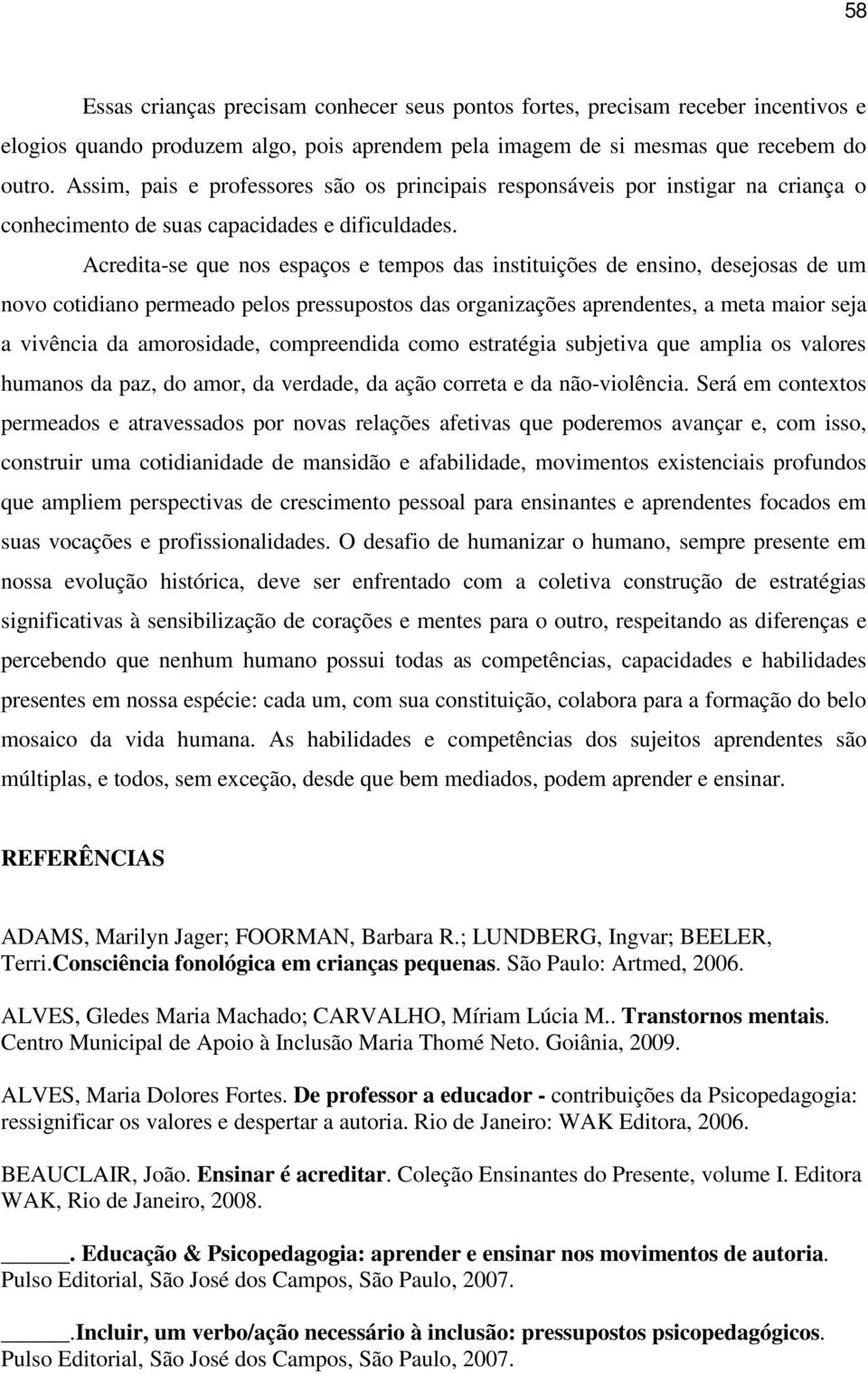 58

Essas crianças precisam conhecer seus pontos fortes, precisam receber incentivos e elogios quando produzem algo, pois aprendem pela imagem de si mesmas que recebem do outro. Assim, pais e professores são os principais responsáveis por instigar na criança o conhecimento de suas capacidades e dificuldades.

Acredita-se que nos espaços e tempos das instituições de ensino, desejosas de um novo cotidiano permeado pelos pressupostos das organizações aprendentes, a meta maior seja a vivência da amorosidade, compreendida como estratégia subjetiva que amplia os valores humanos da paz, do amor, da verdade, da ação correta e da não-violência. Será em contextos permeados e atravessados por novas relações afetivas que poderemos avançar e, com isso, construir uma cotidianidade de mansidão e afabilidade, movimentos existenciais profundos que ampliem perspectivas de crescimento pessoal para ensinantes e aprendentes focados em suas vocações e profissionalidades. O desafio de humanizar o humano, sempre presente em nossa evolução histórica, deve ser enfrentado com a coletiva construção de estratégias significativas à sensibilização de corações e mentes para o outro, respeitando as diferenças e percebendo que nenhum humano possui todas as competências, capacidades e habilidades presentes em nossa espécie: cada um, com sua constituição, colabora para a formação do belo mosaico da vida humana. As habilidades e competências dos sujeitos aprendentes são múltiplas, e todos, sem exceção, desde que bem mediados, podem aprender e ensinar.

REFERÊNCIAS

ADAMS, Marilyn Jager; FOORMAN, Barbara R.; LUNDBERG, Ingvar; BEELER, Terri.Consciência fonológica em crianças pequenas. São Paulo: Artmed, 2006.

ALVES, Gledes Maria Machado; CARVALHO, Míriam Lúcia M.. Transtornos mentais. Centro Municipal de Apoio à Inclusão Maria Thomé Neto. Goiânia, 2009.

ALVES, Maria Dolores Fortes. De professor a educador - contribuições da Psicopedagogia: ressignificar os valores e despertar a autoria. Rio de Janeiro: WAK Editora, 2006.

BEAUCLAIR, João. Ensinar é acreditar. Coleção Ensinantes do Presente, volume I. Editora WAK, Rio de Janeiro, 2008.

_____. Educação & Psicopedagogia: aprender e ensinar nos movimentos de autoria. Pulso Editorial, São José dos Campos, São Paulo, 2007.

_____.Incluir, um verbo/ação necessário à inclusão: pressupostos psicopedagógicos. Pulso Editorial, São José dos Campos, São Paulo, 2007.